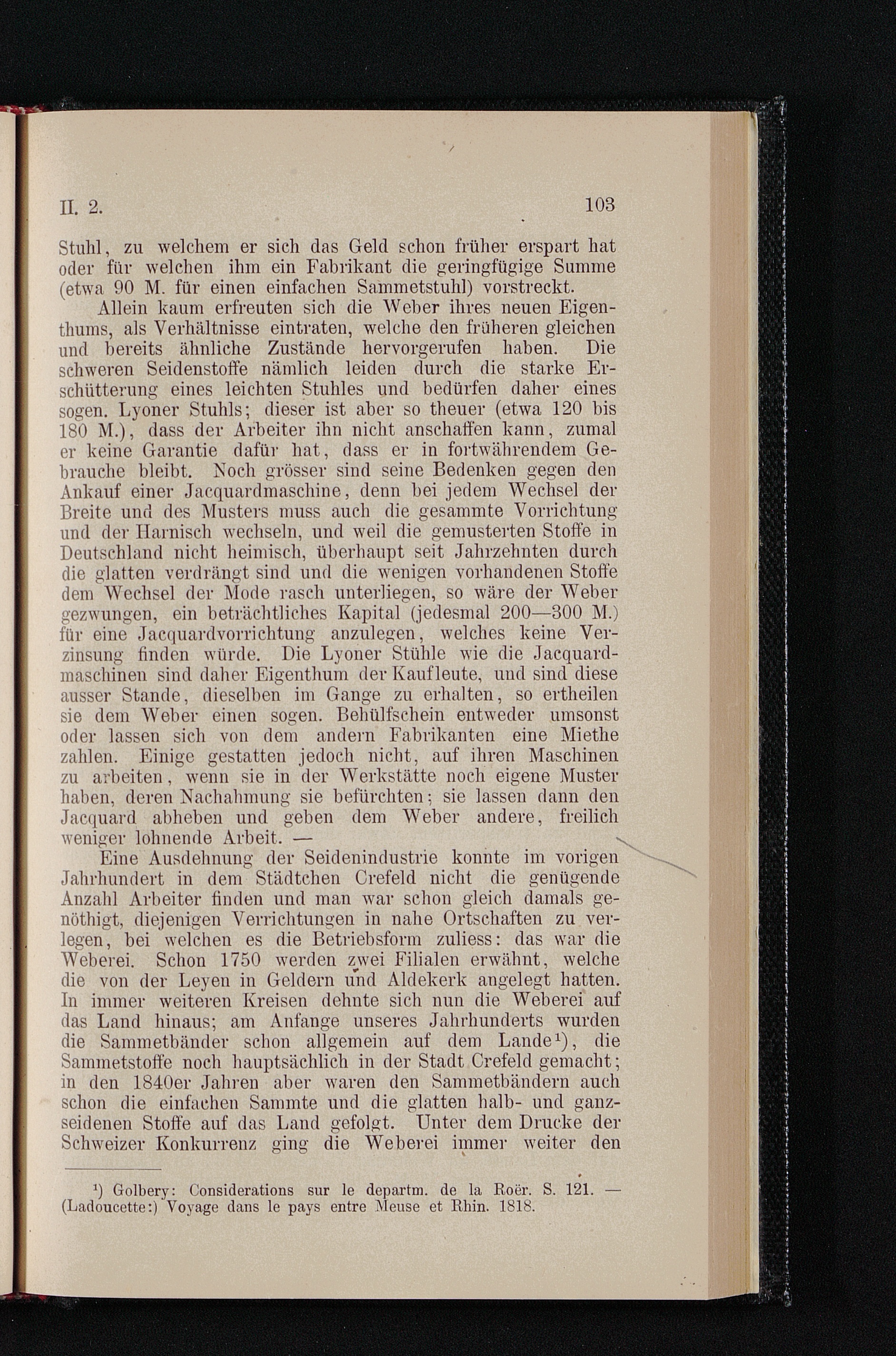 II. 2. 103

Stuhl, zu welchem er sich das Geld schon früher erspart hat oder für welchen ihm ein Fabrikant die geringfügige Summe (etwa 90 M. für einen einfachen Sammetstuhl) vorstreckt.

Allein kaum erfreuten sich die Weber ihres neuen Eigenthums, als Verhältnisse eintraten, welche den früheren gleichen und bereits ähnliche Zustände hervorgerufen haben. Die schweren Seidenstoffe nämlich leiden durch die starke Erschütterung eines leichten Stuhles und bedürfen daher eines sogen. Lyoner Stuhls; dieser ist aber so theuer (etwa 120 bis 180 M.), dass der Arbeiter ihn nicht anschaffen kann, zumal er keine Garantie dafür hat, dass er in fortwährendem Gebrauche bleibt. Noch grösser sind seine Bedenken gegen den Ankauf einer Jacquardmaschine, denn bei jedem Wechsel der Breite und des Musters muss auch die gesammte Vorrichtung und der Harnisch wechseln, und weil die gemusterten Stoffe in Deutschland nicht heimisch, überhaupt seit Jahrzehnten durch die glatten verdrängt sind und die wenigen vorhandenen Stoffe dem Wechsel der Mode rasch unterliegen, so wäre der Weber gezwungen, ein beträchtliches Kapital (jedesmal 200—300 M.) für eine Jacquardvorrichtung anzulegen, welches keine Verzinsung finden würde. Die Lyoner Stühle wie die Jacquardmaschinen sind daher Eigenthum der Kaufleute, und sind diese ausser Stande, dieselben im Gange zu erhalten, so ertheilen sie dem Weber einen sogen. Behülfschein entweder umsonst oder lassen sich von dem andern Fabrikanten eine Miethe zahlen. Einige gestatten jedoch nicht, auf ihren Maschinen zu arbeiten, wenn sie in der Werkstätte noch eigene Muster haben, deren Nachahmung sie befürchten; sie lassen dann den Jacquard abheben und geben dem Weber andere, freilich weniger lohnende Arbeit. —

Eine Ausdehnung der Seidenindustrie konnte im vorigen Jahrhundert in dem Städtchen Crefeld nicht die genügende Anzahl Arbeiter finden und man war schon gleich damals genöthigt, diejenigen Verrichtungen in nahe Ortschaften zu verlegen, bei welchen es die Betriebsform zuliess: das war die Weberei. Schon 1750 werden zwei Filialen erwähnt, welche die von der Leyen in Geldern und Aldekerk angelegt hatten. In immer weiteren Kreisen dehnte sich nun die Weberei auf das Land hinaus; am Anfange unseres Jahrhunderts wurden die Sammetbänder schon allgemein auf dem Lande¹), die Sammetstoffe noch hauptsächlich in der Stadt Crefeld gemacht; in den 1840er Jahren aber waren den Sammetbändern auch schon die einfachen Sammte und die glatten halb- und ganzseidenen Stoffe auf das Land gefolgt. Unter dem Drucke der Schweizer Konkurrenz ging die Weberei immer weiter den

¹) Golbery: Considerations sur le departm. de la Roër. S. 121. — (Ladoucette:) Voyage dans le pays entre Meuse et Rhin. 1818.